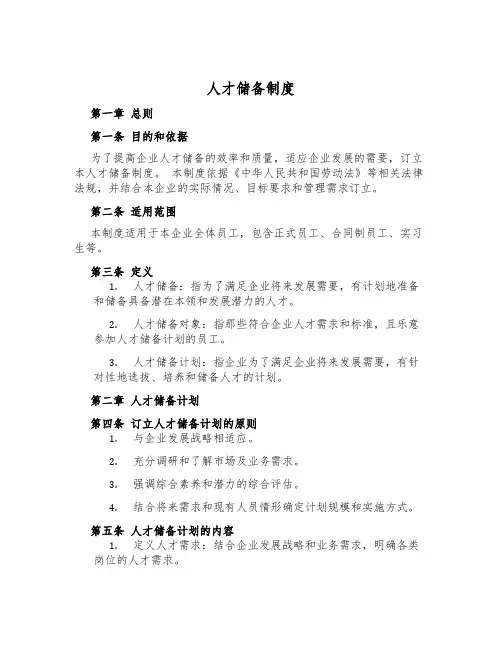 人才储备制度

第一章 总则

第一条 目的和依据

为了提高企业人才储备的效率和质量，适应企业发展的需要，订立本人才储备制度。 本制度依据《中华人民共和国劳动法》等相关法律法规，并结合本企业的实际情况、目标要求和管理需求订立。

第二条 适用范围

本制度适用于本企业全体员工，包含正式员工、合同制员工、实习生等。

第三条 定义

1. 人才储备：指为了满足企业将来发展需要，有计划地准备和储备具备潜在本领和发展潜力的人才。

2. 人才储备对象：指那些符合企业人才需求和标准，且乐意参加人才储备计划的员工。

3. 人才储备计划：指企业为了满足企业将来发展需要，有针对性地选拔、培养和储备人才的计划。

第二章 人才储备计划

第四条 订立人才储备计划的原则

1. 与企业发展战略相适应。

2. 充分调研和了解市场及业务需求。

3. 强调综合素养和潜力的综合评估。

4. 结合将来需求和现有人员情形确定计划规模和实施方式。

第五条 人才储备计划的内容

1. 定义人才需求：结合企业发展战略和业务需求，明确各类岗位的人才需求。